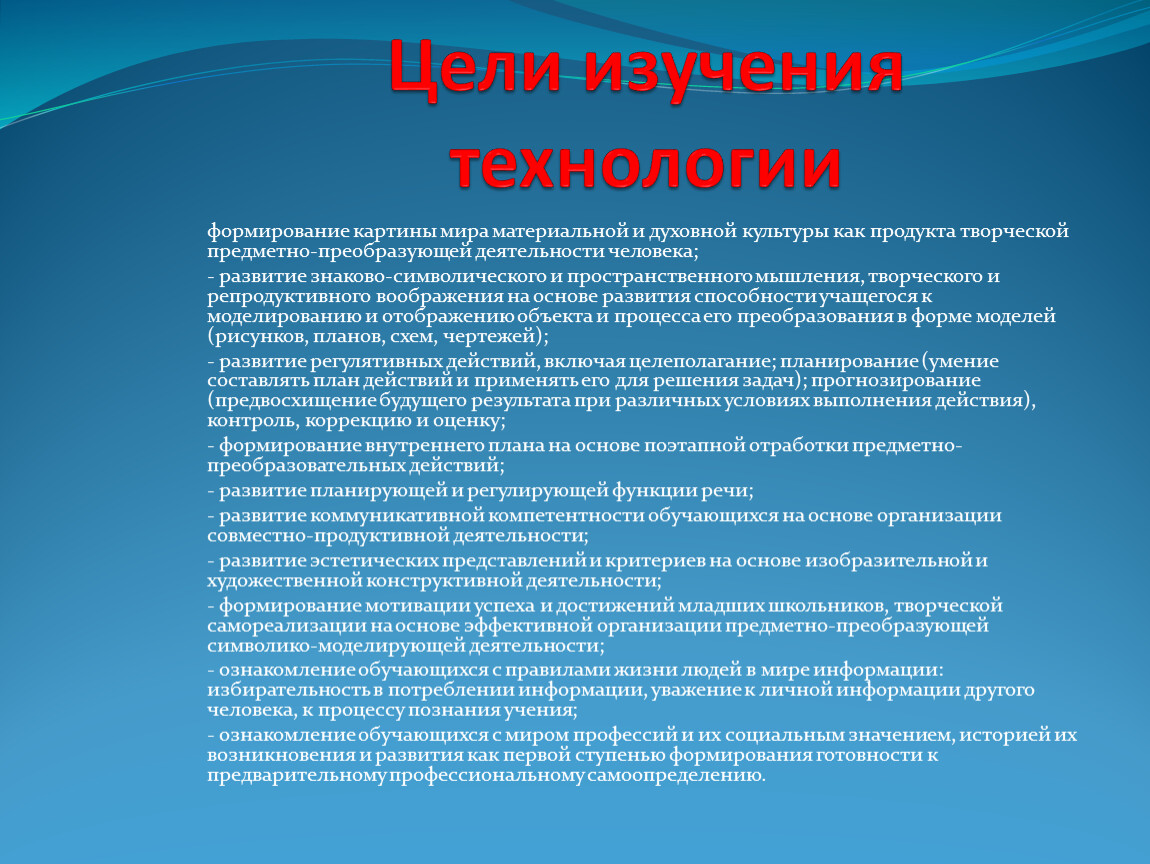 Цели изучения технологии

формирование картины мира материальной и духовной культуры как продукта творческой предметно-преобразующей деятельности человека;

- развитие знаково-символического и пространственного мышления, творческого и репродуктивного воображения на основе развития способности учащегося к моделированию и отображению объекта и процесса его преобразования в форме моделей (рисунков, планов, схем, чертежей);

- развитие регулятивных действий, включая целеполагание; планирование (умение составлять план действий и применять его для решения задач); прогнозирование (предвосхищение будущего результата при различных условиях выполнения действия), контроль, коррекцию и оценку;

- формирование внутреннего плана на основе поэтапной отработки предметно-преобразовательных действий;

- развитие планирующей и регулирующей функции речи;

- развитие коммуникативной компетентности обучающихся на основе организации совместно-продуктивной деятельности;

- развитие эстетических представлений и критериев на основе изобразительной и художественной конструктивной деятельности;

- формирование мотивации успеха и достижений младших школьников, творческой самореализации на основе эффективной организации предметно-преобразующей символико-моделирующей деятельности;

- ознакомление обучающихся с правилами жизни людей в мире информации: избирательность в потреблении информации, уважение к личной информации другого человека, к процессу познания учения;

- ознакомление обучающихся с миром профессий и их социальным значением, историей их возникновения и развития как первой ступенью формирования готовности к предварительному профессиональному самоопределению.